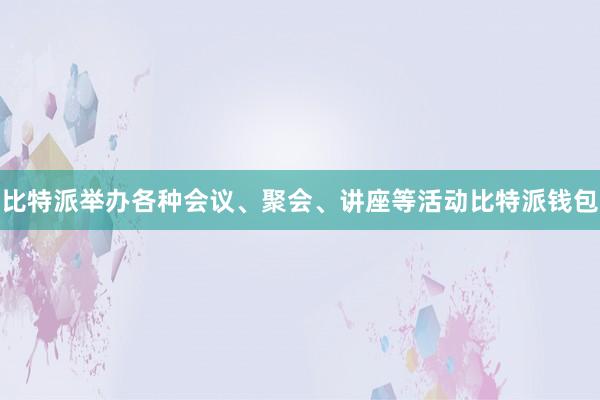 比特派举办各种会议、聚会、讲座等活动比特派钱包